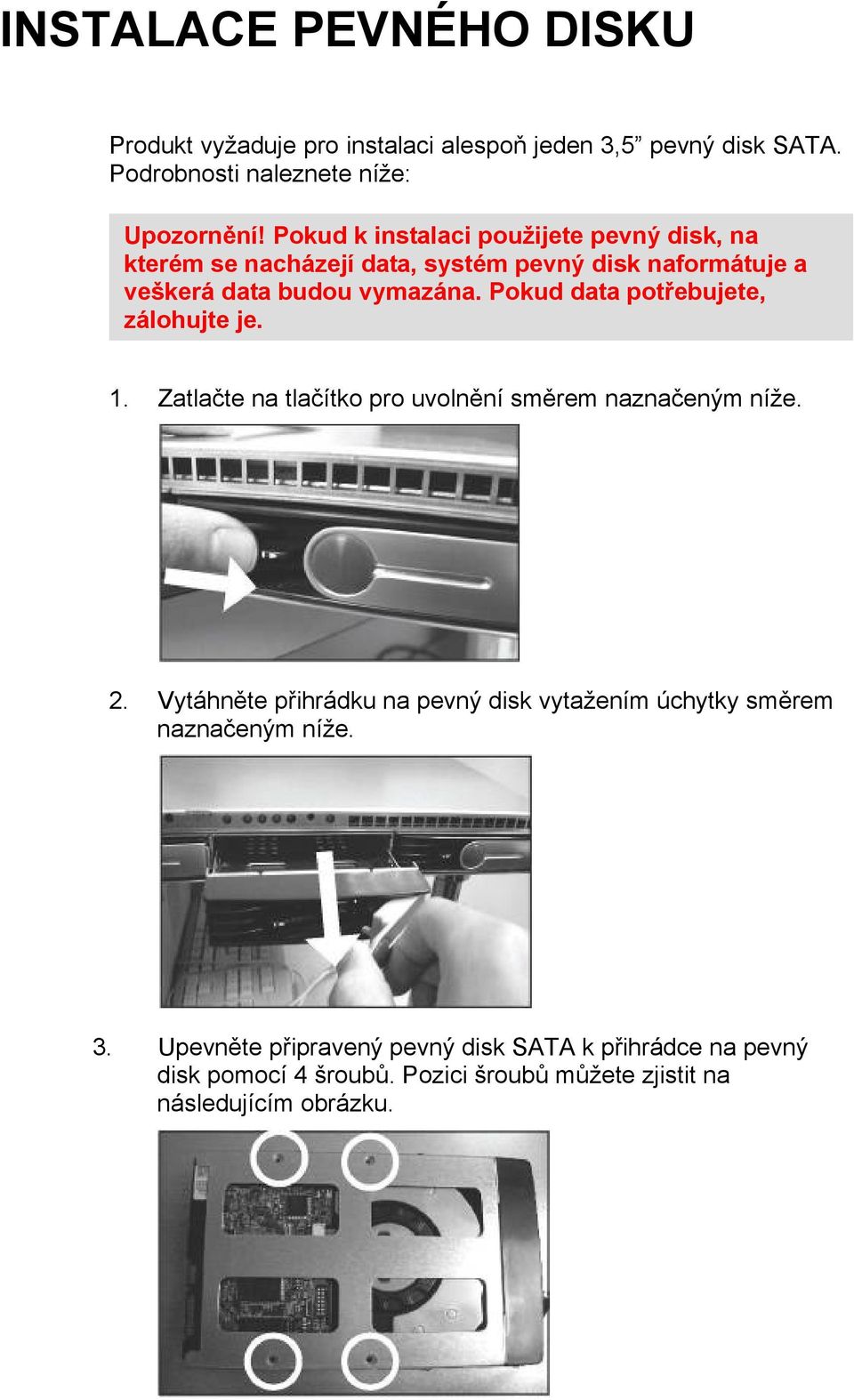 INSTALACE PEVNÉHO DISKU

Produkt vyžaduje pro instalaci alespoň jeden 3,5” pevný disk SATA. Podrobnosti naleznete níže:

Upozornění! Pokud k instalaci použijete pevný disk, na kterém se nacházejí data, systém pevný disk naformátuje a veškerá data budou vymazána. Pokud data potřebujete, zálohujte je.

1. Zatlačte na tlačítko pro uvolnění směrem naznačeným níže.

2. Vytáhněte přihrádku na pevný disk vytažením úchytky směrem naznačeným níže.

3. Upevněte připravený pevný disk SATA k přihrádce na pevný disk pomocí 4 šroubů. Pozici šroubů můžete zjistit na následujícím obrázku.